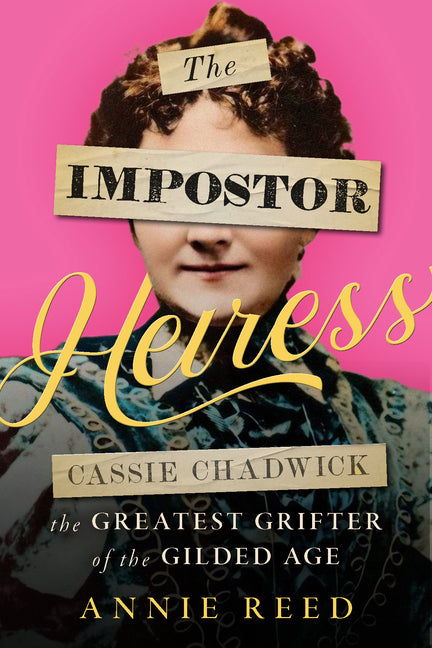 The IMPOSTOR Heiress

CASSIE CHADWICK

the GREATEST GRIFTER of the GILDED AGE

ANNIE REED